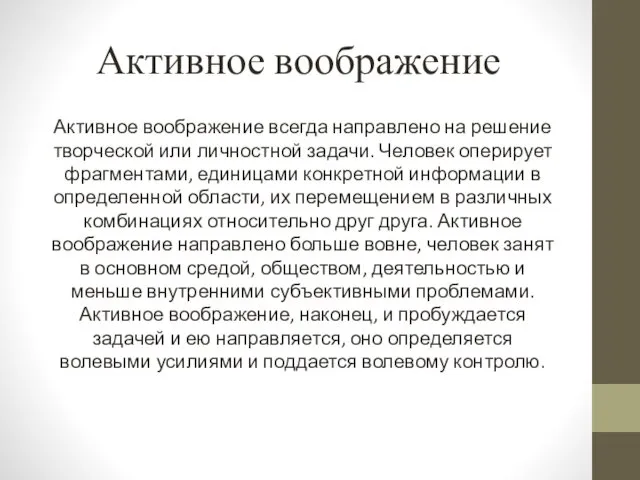 Активное воображение

Активное воображение всегда направлено на решение творческой или личностной задачи. Человек оперирует фрагментами, единицами конкретной информации в определенной области, их перемещением в различных комбинациях относительно друг друга. Активное воображение направлено больше вовне, человек занят в основном средой, обществом, деятельностью и меньше внутренними субъективными проблемами. Активное воображение, наконец, и пробуждается задачей и ею направляется, оно определяется волевыми усилиями и поддается волевому контролю.